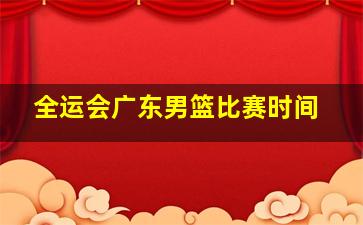 全运会广东男篮比赛时间